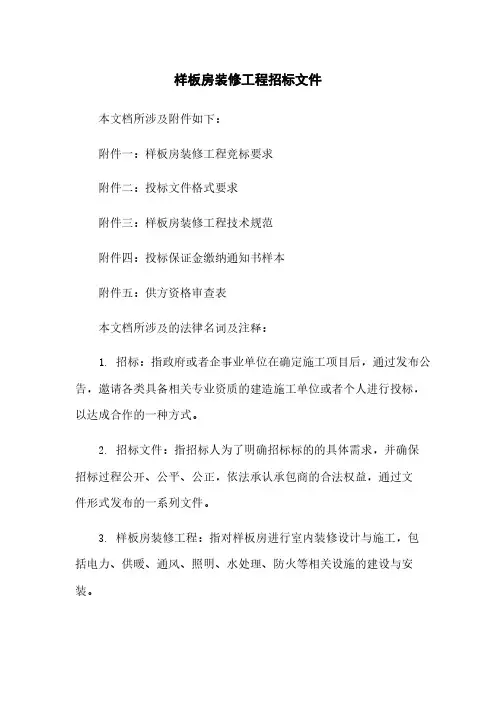 样板房装修工程招标文件

本文档所涉及附件如下：

附件一：样板房装修工程竞标要求

附件二：投标文件格式要求

附件三：样板房装修工程技术规范

附件四：投标保证金缴纳通知书样本

附件五：供方资格审查表

本文档所涉及的法律名词及注释：

1. 招标：指政府或者企事业单位在确定施工项目后，通过发布公告，邀请各类具备相关专业资质的建造施工单位或者个人进行投标，以达成合作的一种方式。

2. 招标文件：指招标人为了明确招标标的的具体需求，并确保招标过程公开、公平、公正，依法承认承包商的合法权益，通过文件形式发布的一系列文件。

3. 样板房装修工程：指对样板房进行室内装修设计与施工，包括电力、供暖、通风、照明、水处理、防火等相关设施的建设与安装。